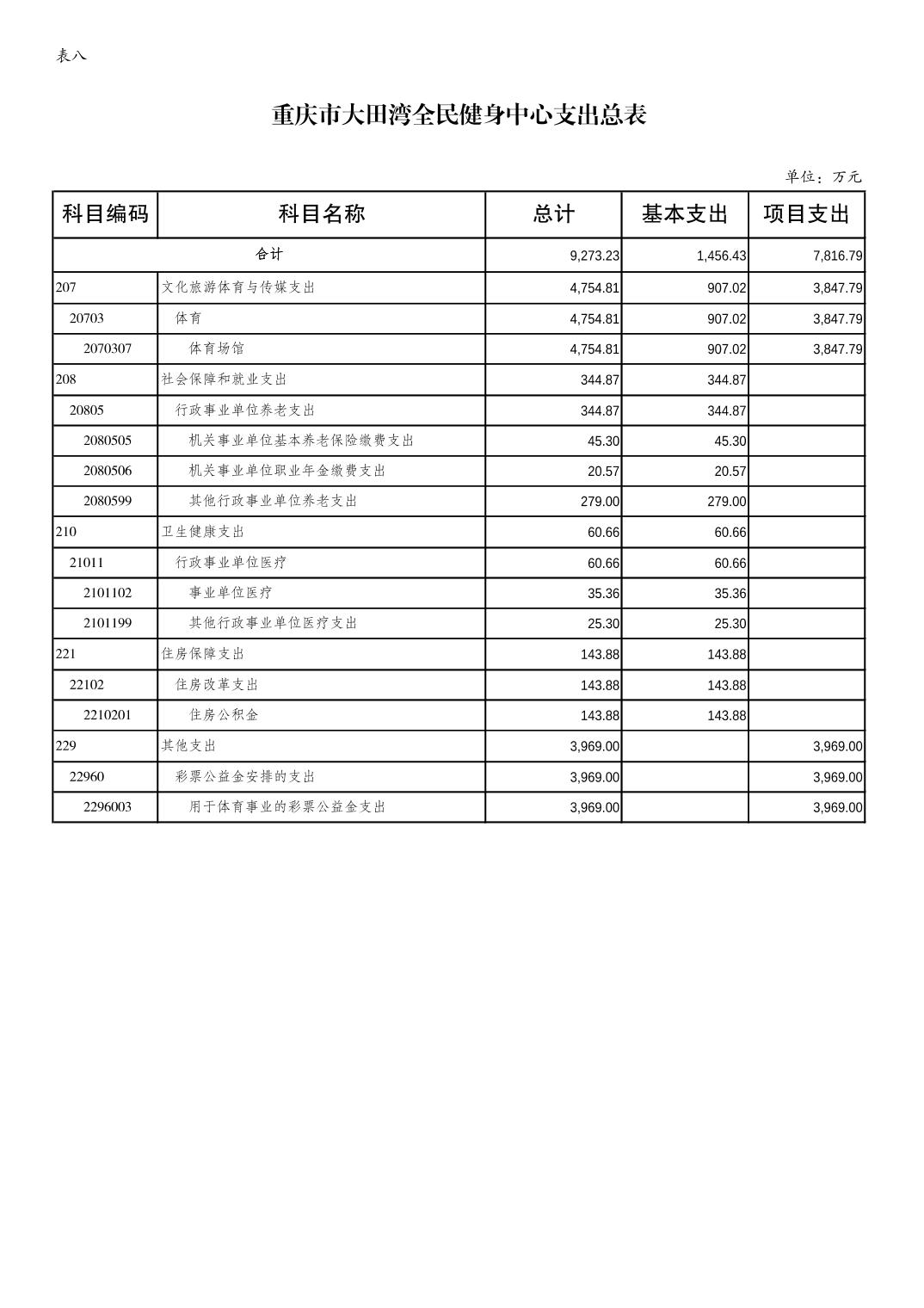 表八

重庆市大田湾全民健身中心支出总表

单位：万元

| 科目编码 | 科目名称 | 总计 | 基本支出 | 项目支出 |
|---|---|---|---|---|
| 合计 | | 9,273.23 | 1,456.43 | 7,816.79 |
| 207 | 文化旅游体育与传媒支出 | 4,754.81 | 907.02 | 3,847.79 |
| 20703 | 体育 | 4,754.81 | 907.02 | 3,847.79 |
| 2070307 | 体育场馆 | 4,754.81 | 907.02 | 3,847.79 |
| 208 | 社会保障和就业支出 | 344.87 | 344.87 | |
| 20805 | 行政事业单位养老支出 | 344.87 | 344.87 | |
| 2080505 | 机关事业单位基本养老保险缴费支出 | 45.30 | 45.30 | |
| 2080506 | 机关事业单位职业年金缴费支出 | 20.57 | 20.57 | |
| 2080599 | 其他行政事业单位养老支出 | 279.00 | 279.00 | |
| 210 | 卫生健康支出 | 60.66 | 60.66 | |
| 21011 | 行政事业单位医疗 | 60.66 | 60.66 | |
| 2101102 | 事业单位医疗 | 35.36 | 35.36 | |
| 2101199 | 其他行政事业单位医疗支出 | 25.30 | 25.30 | |
| 221 | 住房保障支出 | 143.88 | 143.88 | |
| 22102 | 住房改革支出 | 143.88 | 143.88 | |
| 2210201 | 住房公积金 | 143.88 | 143.88 | |
| 229 | 其他支出 | 3,969.00 | | 3,969.00 |
| 22960 | 彩票公益金安排的支出 | 3,969.00 | | 3,969.00 |
| 2296003 | 用于体育事业的彩票公益金支出 | 3,969.00 | | 3,969.00 |